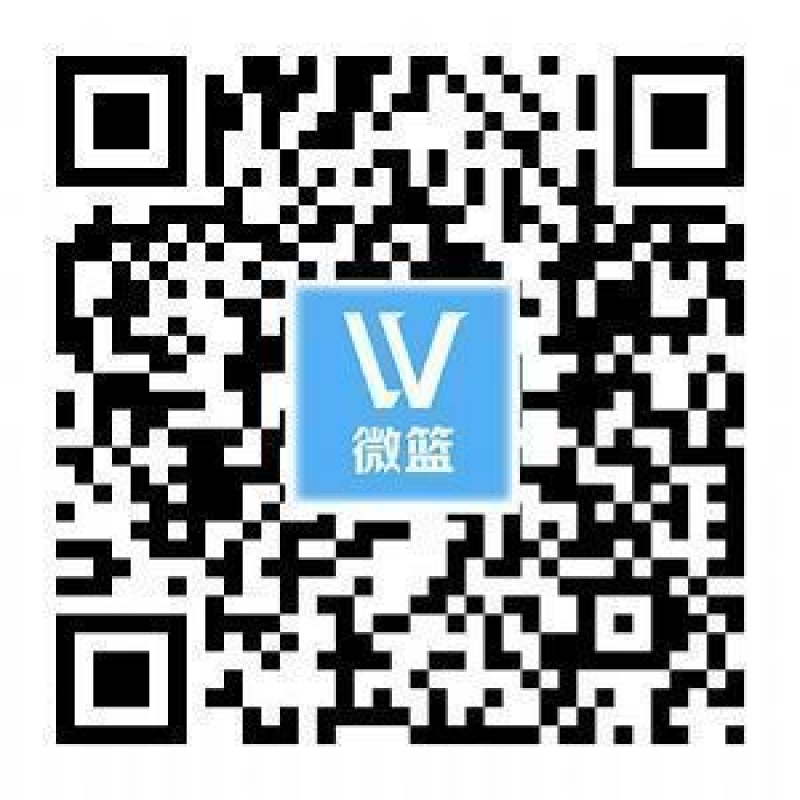 W
微篮